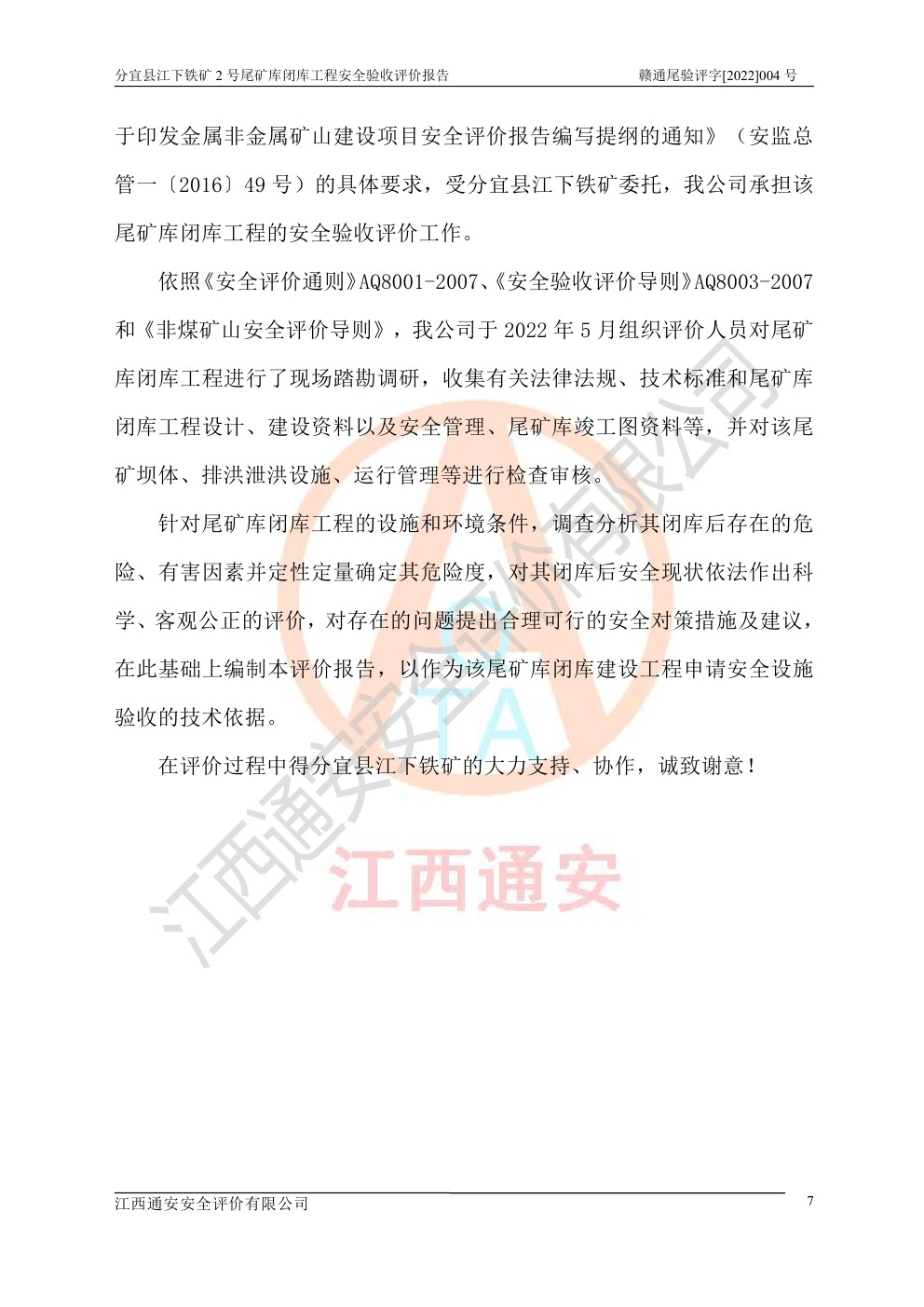 分宜县江下铁矿 2 号尾矿库闭库工程安全验收评价报告 赣通尾验评字[2022]004 号

于印发金属非金属矿山建设项目安全评价报告编写提纲的通知》（安监总管一〔2016〕49 号）的具体要求，受分宜县江下铁矿委托，我公司承担该尾矿库闭库工程的安全验收评价工作。

依照《安全评价通则》AQ8001-2007、《安全验收评价导则》AQ8003-2007 和《非煤矿山安全评价导则》，我公司于 2022 年 5 月组织评价人员对尾矿库闭库工程进行了现场踏勘调研，收集有关法律法规、技术标准和尾矿库闭库工程设计、建设资料以及安全管理、尾矿库竣工图资料等，并对该尾矿坝体、排洪泄洪设施、运行管理等进行检查审核。

针对尾矿库闭库工程的设施和环境条件，调查分析其闭库后存在的危险、有害因素并定性定量确定其危险度，对其闭库后安全现状依法作出科学、客观公正的评价，对存在的问题提出合理可行的安全对策措施及建议，在此基础上编制本评价报告，以作为该尾矿库闭库建设工程申请安全设施验收的技术依据。

在评价过程中得分宜县江下铁矿的大力支持、协作，诚致谢意！

江西通安安全评价有限公司

TA

江西通安

江西通安安全评价有限公司 7